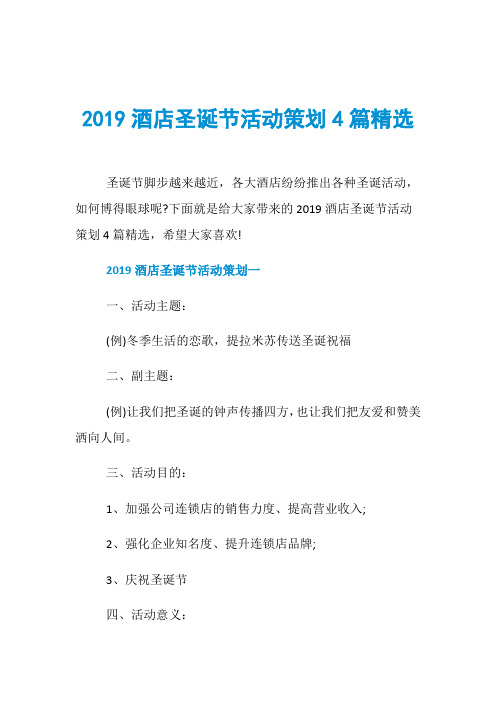 2019 酒店圣诞节活动策划 4 篇精选

圣诞节脚步越来越近，各大酒店纷纷推出各种圣诞活动，如何博得眼球呢?下面就是给大家带来的 2019 酒店圣诞节活动策划 4 篇精选，希望大家喜欢!

2019 酒店圣诞节活动策划一

一、活动主题：

(例)冬季生活的恋歌，提拉米苏传送圣诞祝福

二、副主题：

(例)让我们把圣诞的钟声传播四方，也让我们把友爱和赞美洒向人间。

三、活动目的：

1、加强公司连锁店的销售力度、提高营业收入;

2、强化企业知名度、提升连锁店品牌;

3、庆祝圣诞节

四、活动意义：